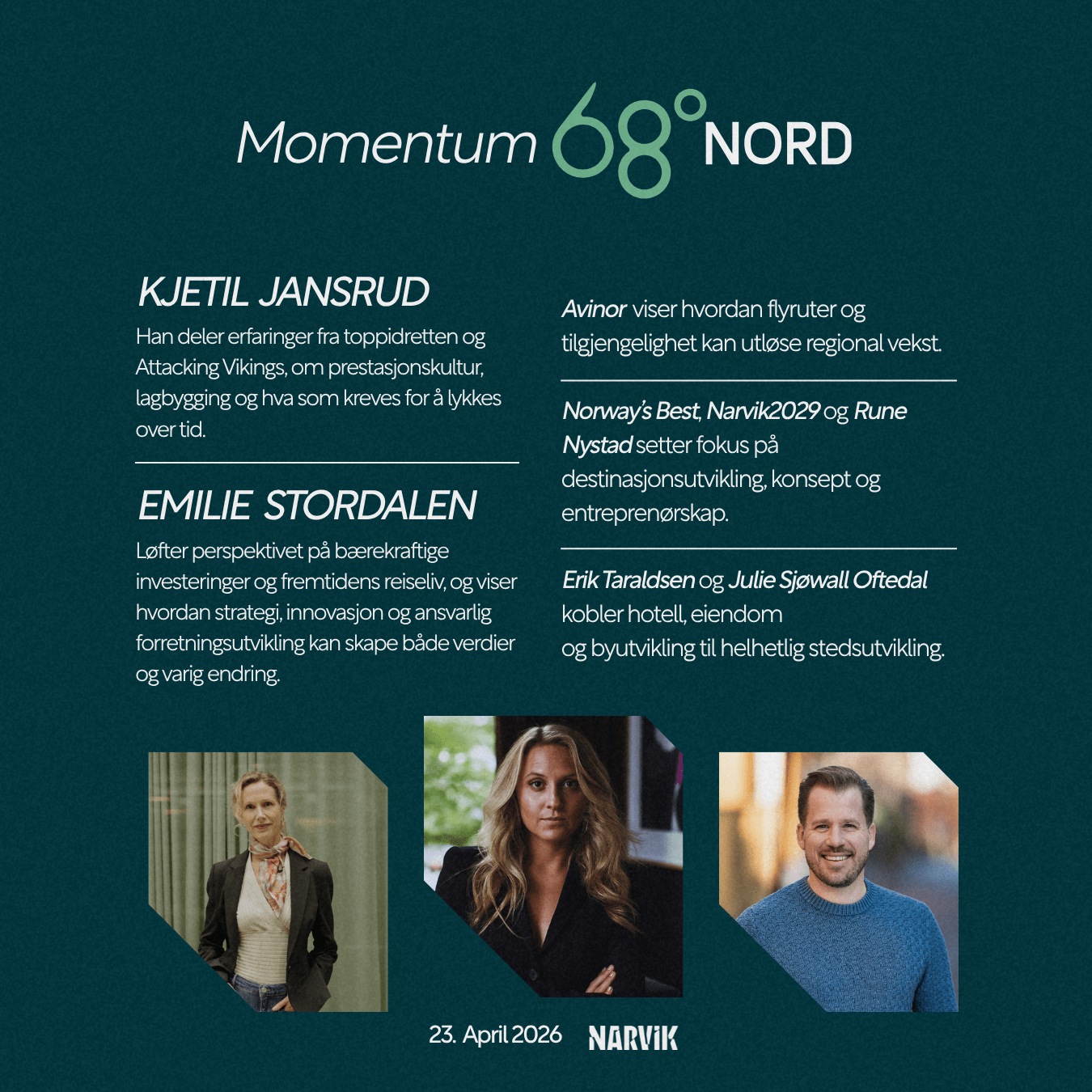 Momentum 68° NORD

KJETIL JANSRUD

Han deler erfaringer fra toppidretten og Attacking Vikings, om prestasjonskultur, lagbygging og hva som kreves for å lykkes over tid.

EMILIE STORDALEN

Løfter perspektivet på bærekraftige investeringer og fremtidens reiseliv, og viser hvordan strategi, innovasjon og ansvarlig forretningsutvikling kan skape både verdier og varig endring.

Avinor viser hvordan flyruter og tilgjengelighet kan utløse regional vekst.

Norway's Best, Narvik2029 og Rune Nystad setter fokus på destinasjonsutvikling, konsept og entreprenørskap.

Erik Taraldsen og Julie Sjøwall Oftedal kobler hotell, eiendom og byutvikling til helhetlig stedsutvikling.

23. April 2026 NARVIK